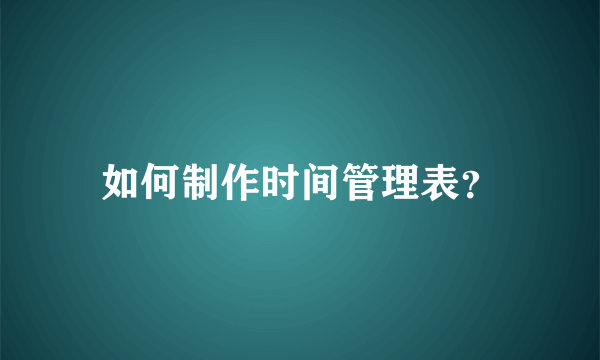 如何制作时间管理表?